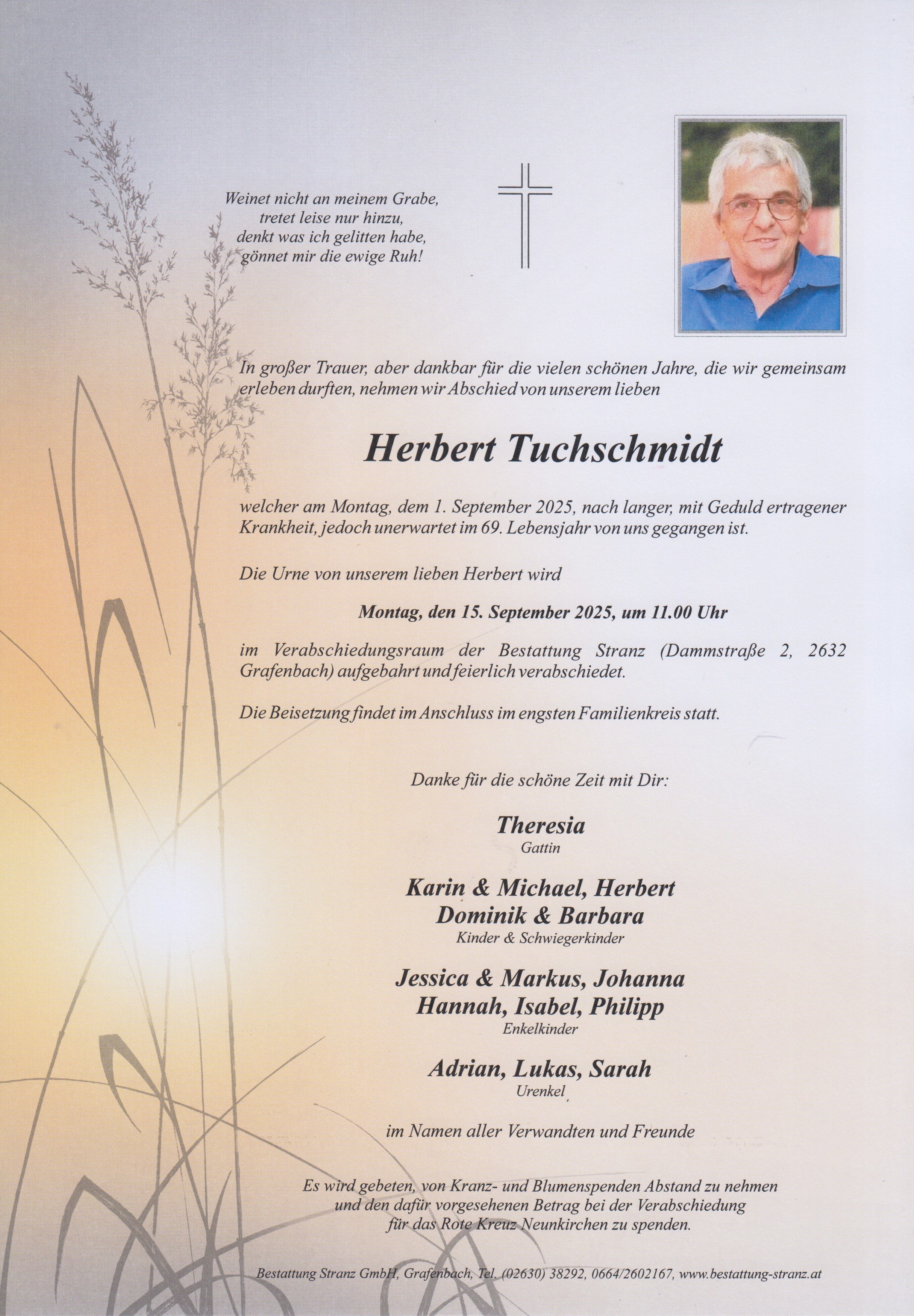 Weinet nicht an meinem Grabe,
tretet leise nur hinzu,
denkt was ich gelitten habe,
gönnet mir die ewige Ruh!

In großer Trauer, aber dankbar für die vielen schönen Jahre, die wir gemeinsam erleben durften, nehmen wir Abschied von unserem lieben

Herbert Tuchschmidt

welcher am Montag, dem 1. September 2025, nach langer, mit Geduld ertragener Krankheit, jedoch unerwartet im 69. Lebensjahr von uns gegangen ist.

Die Urne von unserem lieben Herbert wird

Montag, den 15. September 2025, um 11.00 Uhr

im Verabschiedungsraum der Bestattung Stranz (Dammstraße 2, 2632 Grafenbach) aufgebahrt und feierlich verabschiedet.

Die Beisetzung findet im Anschluss im engsten Familienkreis statt.

Danke für die schöne Zeit mit Dir:

Theresia
Gattin

Karin & Michael, Herbert
Dominik & Barbara
Kinder & Schwiegerkinder

Jessica & Markus, Johanna
Hannah, Isabel, Philipp
Enkelkinder

Adrian, Lukas, Sarah
Urenkel

im Namen aller Verwandten und Freunde

Es wird gebeten, von Kranz- und Blumenspenden Abstand zu nehmen
und den dafür vorgesehenen Betrag bei der Verabschiedung
für das Rote Kreuz Neunkirchen zu spenden.

Bestattung Stranz GmbH, Grafenbach, Tel. (02630) 38292, 0664/2602167, www.bestattung-stranz.at